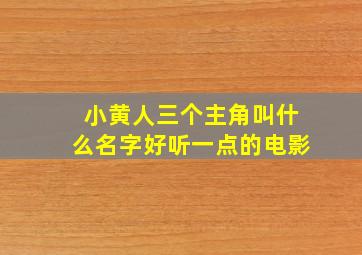 小黄人三个主角叫什么名字好听一点的电影